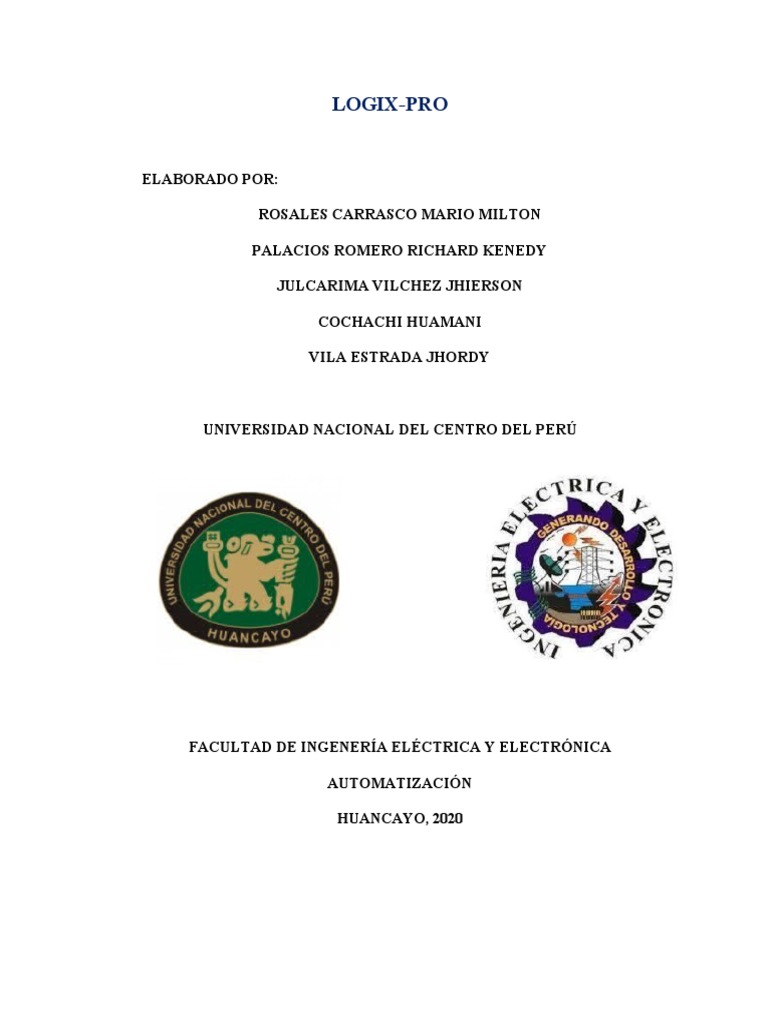 LOGIX-PRO

ELABORADO POR:

ROSALES CARRASCO MARIO MILTON

PALACIOS ROMERO RICHARD KENEDY

JULCARIMA VILCHEZ JHIERSON

COCHACHI HUAMANI

VILA ESTRADA JHORDY

UNIVERSIDAD NACIONAL DEL CENTRO DEL PERÚ

UNIVERSIDAD NACIONAL DEL CENTRO DEL PERU
HUANCAYO

INGENIERIA ELECTRICA Y ELECTRONICA
GENERANDO DESARROLLO Y TECNOLOGIA

FACULTAD DE INGENERÍA ELÉCTRICA Y ELECTRÓNICA

AUTOMATIZACIÓN

HUANCAYO, 2020